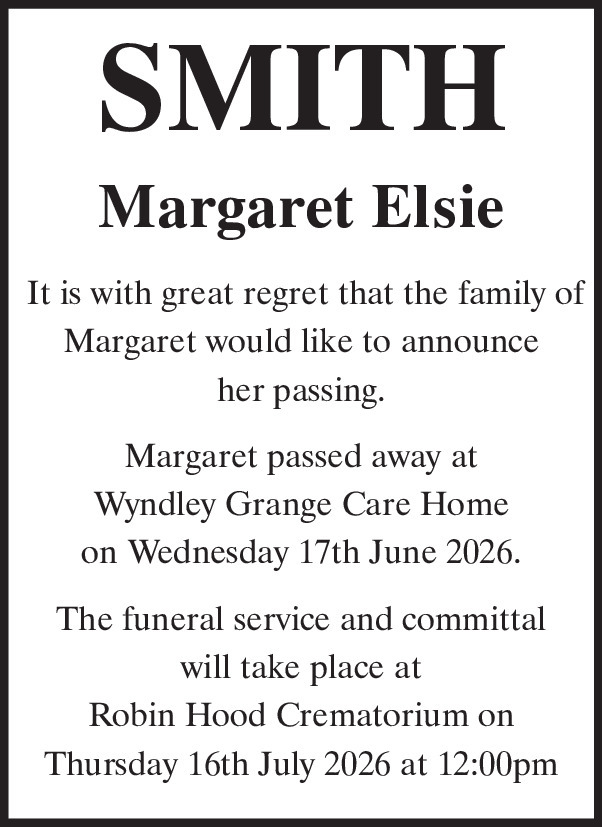 SMITH

Margaret Elsie

It is with great regret that the family of Margaret would like to announce her passing.

Margaret passed away at Wyndley Grange Care Home on Wednesday 17th June 2026.

The funeral service and committal will take place at Robin Hood Crematorium on Thursday 16th July 2026 at 12:00pm